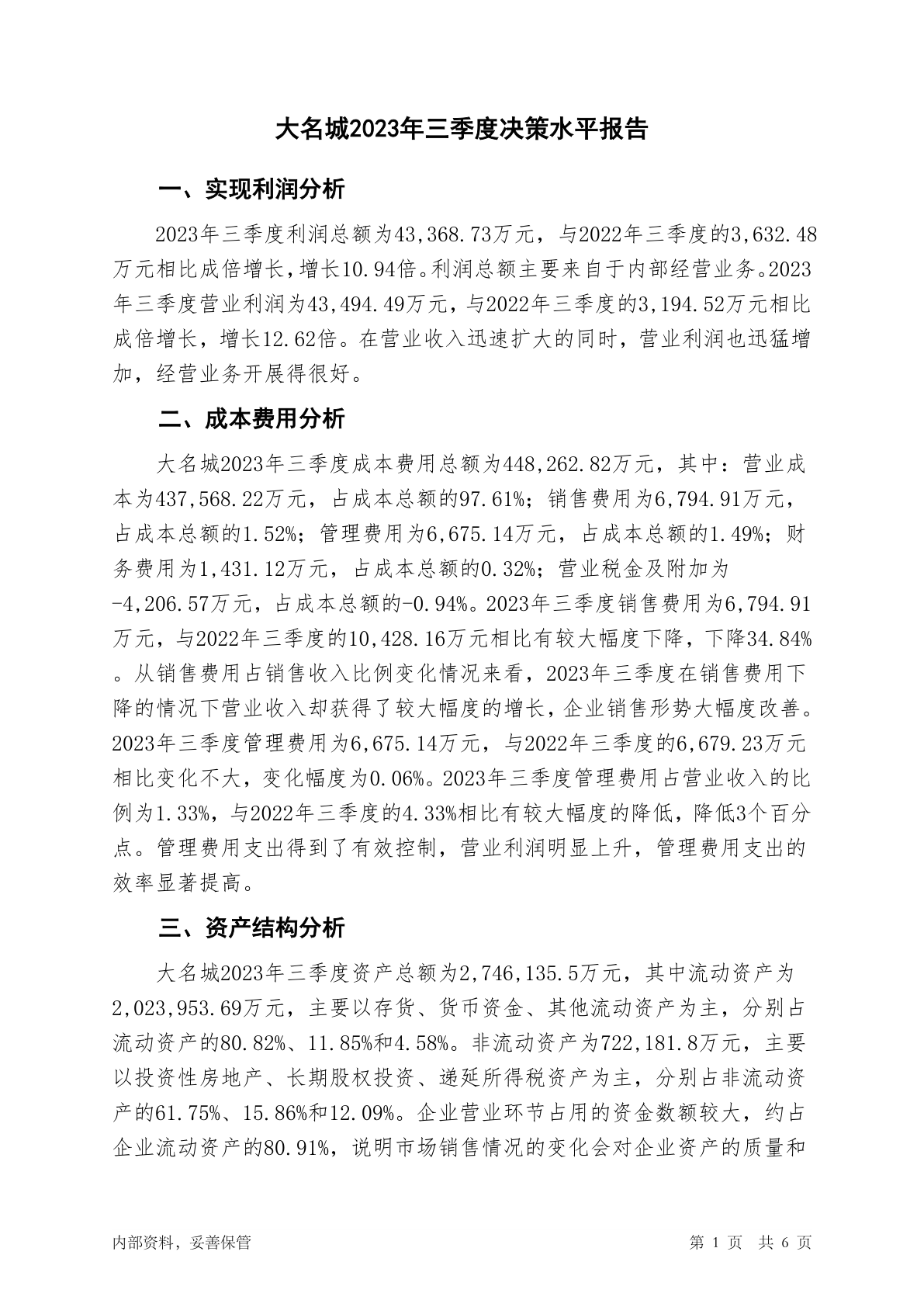 大名城2023年三季度决策水平报告

一、实现利润分析

2023年三季度利润总额为43,368.73万元，与2022年三季度的3,632.48万元相比成倍增长，增长10.94倍。利润总额主要来自于内部经营业务。2023年三季度营业利润为43,494.49万元，与2022年三季度的3,194.52万元相比成倍增长，增长12.62倍。在营业收入迅速扩大的同时，营业利润也迅猛增加，经营业务开展得很好。

二、成本费用分析

大名城2023年三季度成本费用总额为448,262.82万元，其中：营业成本为437,568.22万元，占成本总额的97.61%；销售费用为6,794.91万元，占成本总额的1.52%；管理费用为6,675.14万元，占成本总额的1.49%；财务费用为1,431.12万元，占成本总额的0.32%；营业税金及附加为-4,206.57万元，占成本总额的-0.94%。2023年三季度销售费用为6,794.91万元，与2022年三季度的10,428.16万元相比有较大幅度下降，下降34.84%。从销售费用占销售收入比例变化情况来看，2023年三季度在销售费用下降的情况下营业收入却获得了较大幅度的增长，企业销售形势大幅度改善。2023年三季度管理费用为6,675.14万元，与2022年三季度的6,679.23万元相比变化不大，变化幅度为0.06%。2023年三季度管理费用占营业收入的比例为1.33%，与2022年三季度的4.33%相比有较大幅度的降低，降低3个百分点。管理费用支出得到了有效控制，营业利润明显上升，管理费用支出的效率显著提高。

三、资产结构分析

大名城2023年三季度资产总额为2,746,135.5万元，其中流动资产为2,023,953.69万元，主要以存货、货币资金、其他流动资产为主，分别占流动资产的80.82%、11.85%和4.58%。非流动资产为722,181.8万元，主要以投资性房地产、长期股权投资、递延所得税资产为主，分别占非流动资产的61.75%、15.86%和12.09%。企业营业环节占用的资金数额较大，约占企业流动资产的80.91%，说明市场销售情况的变化会对企业资产的质量和

内部资料，妥善保管

第 1 页 共 6 页